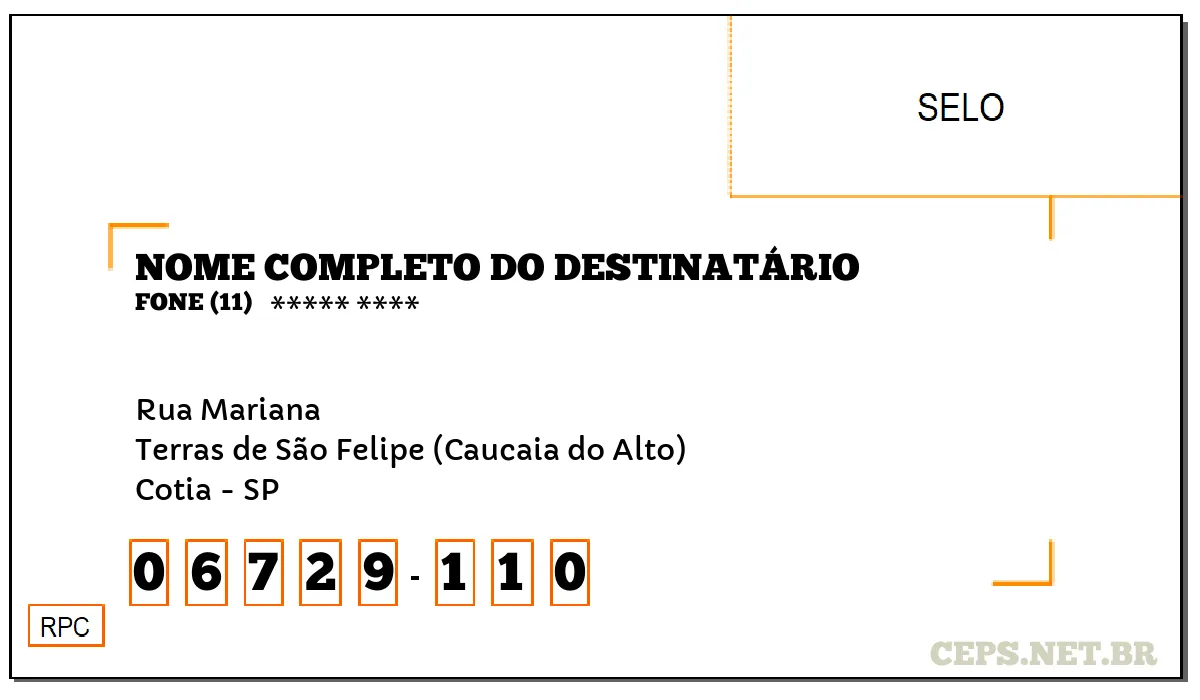 SELO

NOME COMPLETO DO DESTINATÁRIO
FONE (11) ***** ****

Rua Mariana
Terras de São Felipe (Caucaia do Alto)
Cotia - SP

0 6 7 2 9 - 1 1 0

RPC

CEPS.NET.BR